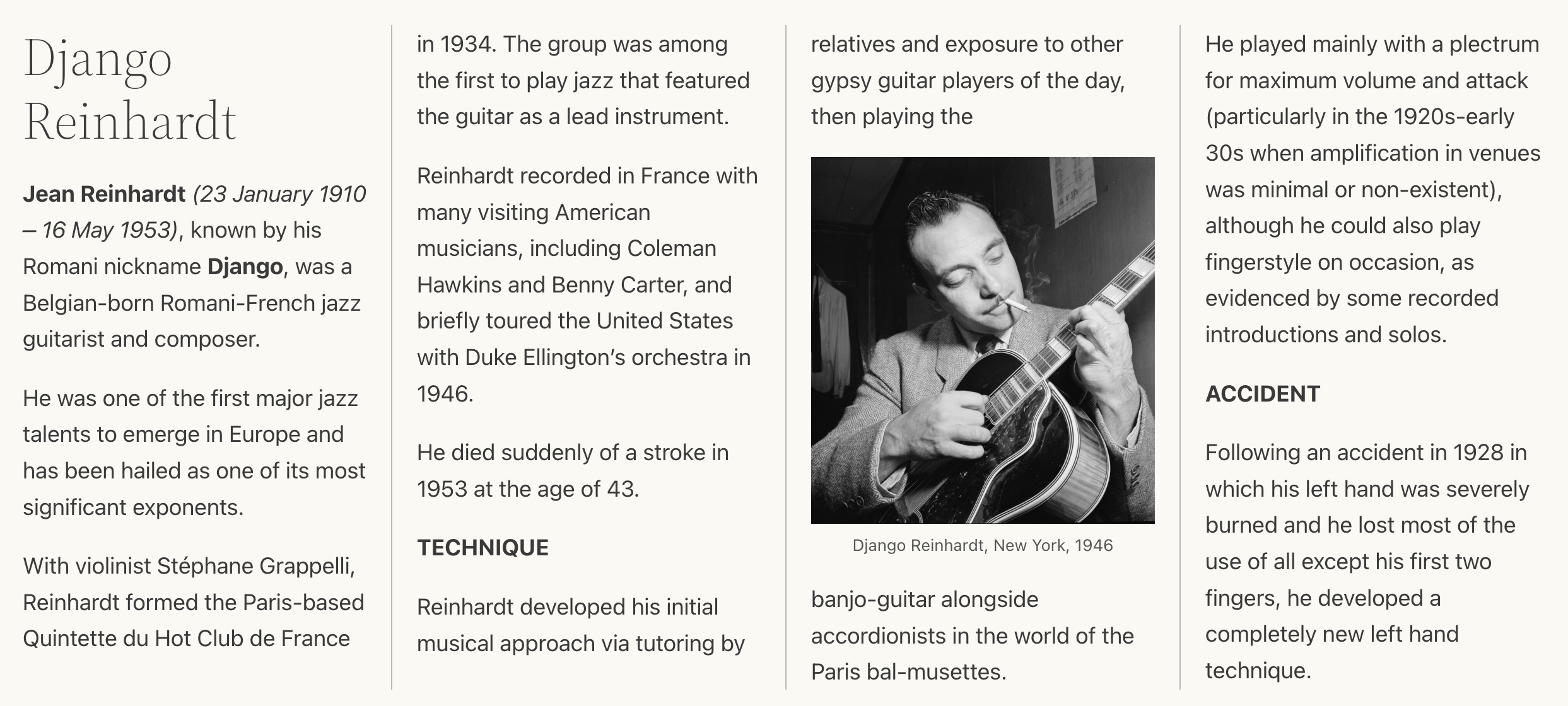 Django Reinhardt

Jean Reinhardt (23 January 1910 – 16 May 1953), known by his Romani nickname Django, was a Belgian-born Romani-French jazz guitarist and composer.

He was one of the first major jazz talents to emerge in Europe and has been hailed as one of its most significant exponents.

With violinist Stéphane Grappelli, Reinhardt formed the Paris-based Quintette du Hot Club de France in 1934. The group was among the first to play jazz that featured the guitar as a lead instrument.

Reinhardt recorded in France with many visiting American musicians, including Coleman Hawkins and Benny Carter, and briefly toured the United States with Duke Ellington's orchestra in 1946.

He died suddenly of a stroke in 1953 at the age of 43.

TECHNIQUE

Reinhardt developed his initial musical approach via tutoring by relatives and exposure to other gypsy guitar players of the day, then playing the

Django Reinhardt, New York, 1946

banjo-guitar alongside accordionists in the world of the Paris bal-musettes.

He played mainly with a plectrum for maximum volume and attack (particularly in the 1920s-early 30s when amplification in venues was minimal or non-existent), although he could also play fingerstyle on occasion, as evidenced by some recorded introductions and solos.

ACCIDENT

Following an accident in 1928 in which his left hand was severely burned and he lost most of the use of all except his first two fingers, he developed a completely new left hand technique.